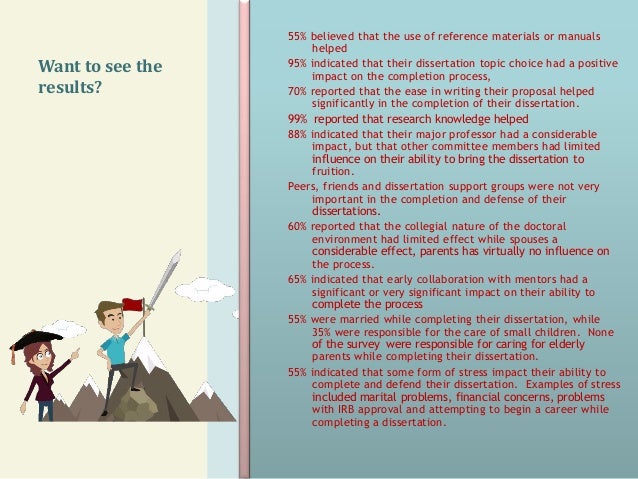 Want to see the results?

55% believed that the use of reference materials or manuals helped

95% indicated that their dissertation topic choice had a positive impact on the completion process,

70% reported that the ease in writing their proposal helped significantly in the completion of their dissertation.

99% reported that research knowledge helped

88% indicated that their major professor had a considerable impact, but that other committee members had limited influence on their ability to bring the dissertation to fruition.

Peers, friends and dissertation support groups were not very important in the completion and defense of their dissertations.

60% reported that the collegial nature of the doctoral environment had limited effect while spouses a considerable effect, parents has virtually no influence on the process.

65% indicated that early collaboration with mentors had a significant or very significant impact on their ability to complete the process

55% were married while completing their dissertation, while 35% were responsible for the care of small children. None of the survey were responsible for caring for elderly parents while completing their dissertation.

55% indicated that some form of stress impact their ability to complete and defend their dissertation. Examples of stress included marital problems, financial concerns, problems with IRB approval and attempting to begin a career while completing a dissertation.